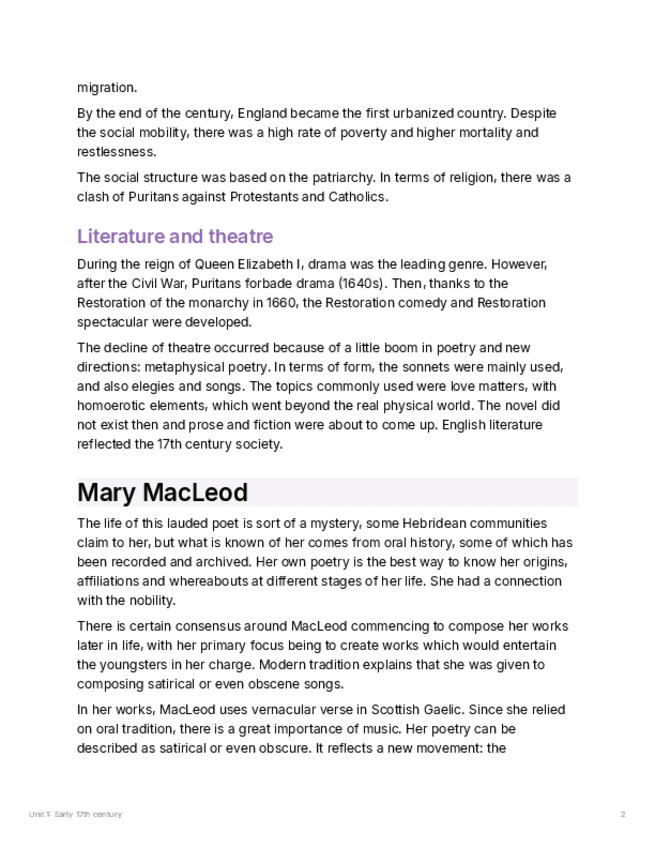 migration.

By the end of the century, England became the first urbanized country. Despite the social mobility, there was a high rate of poverty and higher mortality and restlessness.

The social structure was based on the patriarchy. In terms of religion, there was a clash of Puritans against Protestants and Catholics.

Literature and theatre

During the reign of Queen Elizabeth I, drama was the leading genre. However, after the Civil War, Puritans forbade drama (1640s). Then, thanks to the Restoration of the monarchy in 1660, the Restoration comedy and Restoration spectacular were developed.

The decline of theatre occurred because of a little boom in poetry and new directions: metaphysical poetry. In terms of form, the sonnets were mainly used, and also elegies and songs. The topics commonly used were love matters, with homoerotic elements, which went beyond the real physical world. The novel did not exist then and prose and fiction were about to come up. English literature reflected the 17th century society.

Mary MacLeod

The life of this lauded poet is sort of a mystery, some Hebridean communities claim to her, but what is known of her comes from oral history, some of which has been recorded and archived. Her own poetry is the best way to know her origins, affiliations and whereabouts at different stages of her life. She had a connection with the nobility.

There is certain consensus around MacLeod commencing to compose her works later in life, with her primary focus being to create works which would entertain the youngsters in her charge. Modern tradition explains that she was given to composing satirical or even obscene songs.

In her works, MacLeod uses vernacular verse in Scottish Gaelic. Since she relied on oral tradition, there is a great importance of music. Her poetry can be described as satirical or even obscure. It reflects a new movement: the

Unit 1: Early 17th century

2